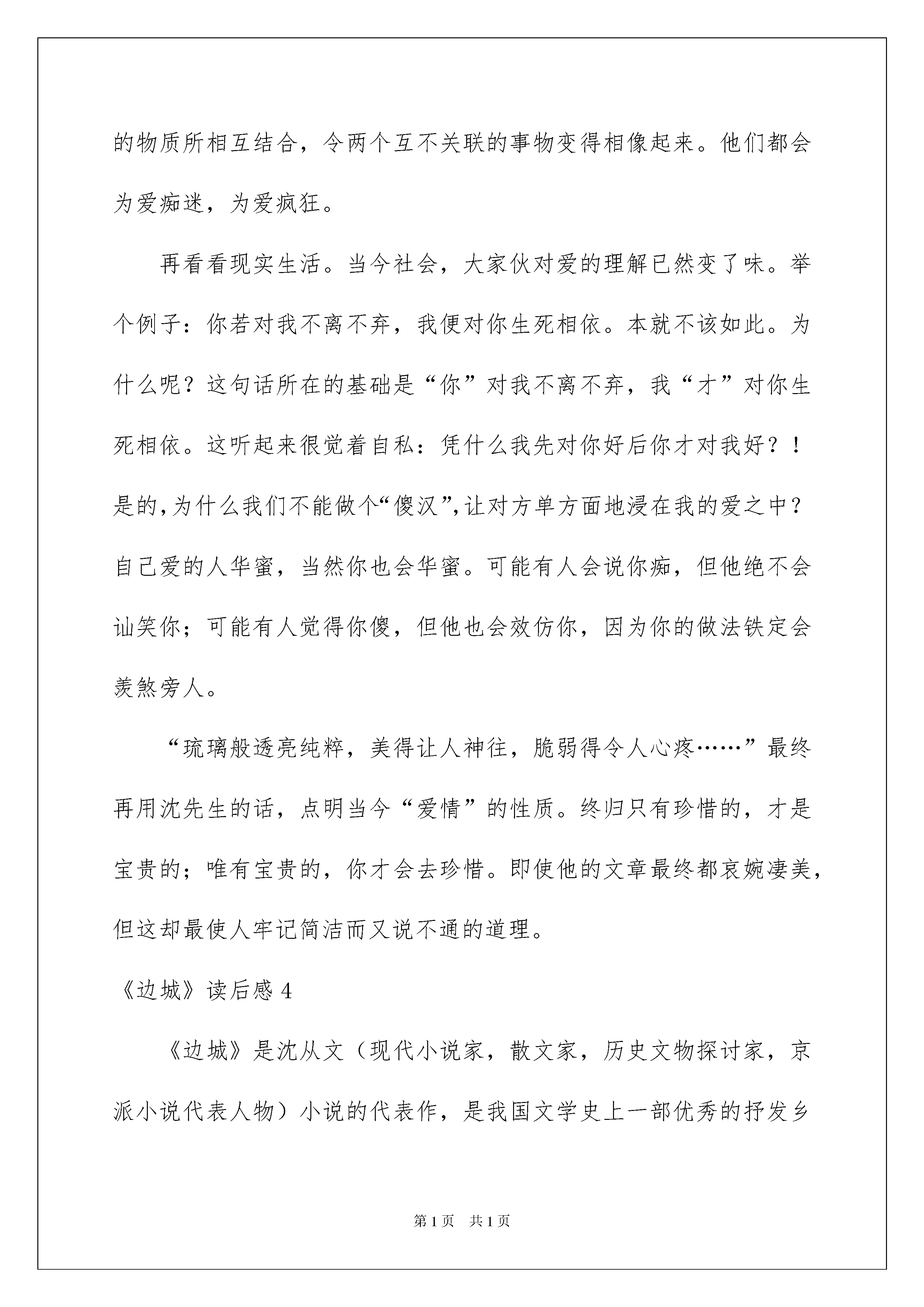 的物质所相互结合，令两个互不关联的事物变得相像起来。他们都会为爱痴迷，为爱疯狂。

再看看现实生活。当今社会，大家伙对爱的理解已然变了味。举个例子：你若对我不离不弃，我便对你生死相依。本就不该如此。为什么呢？这句话所在的基础是“你”对我不离不弃，我“才”对你生死相依。这听起来很觉着自私：凭什么我先对你好后你才对我好？！是的，为什么我们不能做个“傻汉”，让对方单方面地浸在我的爱之中？自己爱的人华蜜，当然你也会华蜜。可能有人会说你痴，但他绝不会讪笑你；可能有人觉得你傻，但他也会效仿你，因为你的做法铁定会羡煞旁人。

“琉璃般透亮纯粹，美得让人神往，脆弱得令人心疼……”最终再用沈先生的话，点明当今“爱情”的性质。终归只有珍惜的，才是宝贵的；唯有宝贵的，你才会去珍惜。即使他的文章最终都哀婉凄美，但这却最使人牢记简洁而又说不通的道理。

《边城》读后感 4

《边城》是沈从文（现代小说家，散文家，历史文物探讨家，京派小说代表人物）小说的代表作，是我国文学史上一部优秀的抒发乡

第 1 页　共 1 页